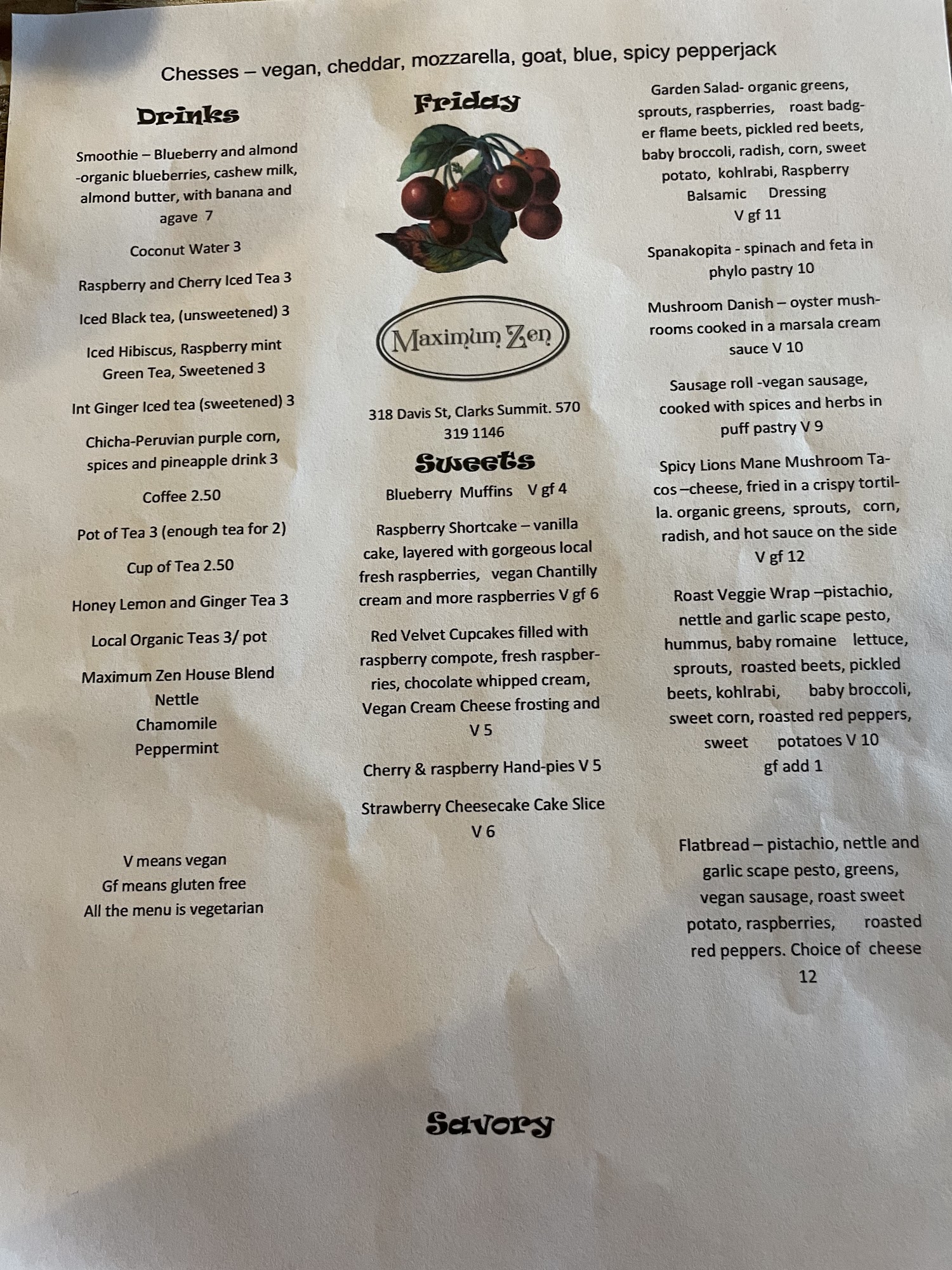 Chesses – vegan, cheddar, mozzarella, goat, blue, spicy pepperjack

Drinks

Smoothie – Blueberry and almond -organic blueberries, cashew milk, almond butter, with banana and agave 7

Coconut Water 3

Raspberry and Cherry Iced Tea 3

Iced Black tea, (unsweetened) 3

Iced Hibiscus, Raspberry mint Green Tea, Sweetened 3

Int Ginger Iced tea (sweetened) 3

Chicha-Peruvian purple corn, spices and pineapple drink 3

Coffee 2.50

Pot of Tea 3 (enough tea for 2)

Cup of Tea 2.50

Honey Lemon and Ginger Tea 3

Local Organic Teas 3/ pot

Maximum Zen House Blend
Nettle
Chamomile
Peppermint

V means vegan
Gf means gluten free
All the menu is vegetarian

Friday

Maximum Zen

318 Davis St, Clarks Summit. 570 319 1146

Sweets

Blueberry Muffins V gf 4

Raspberry Shortcake – vanilla cake, layered with gorgeous local fresh raspberries, vegan Chantilly cream and more raspberries V gf 6

Red Velvet Cupcakes filled with raspberry compote, fresh raspberries, chocolate whipped cream, Vegan Cream Cheese frosting and V 5

Cherry & raspberry Hand-pies V 5

Strawberry Cheesecake Cake Slice V 6

Garden Salad- organic greens, sprouts, raspberries, roast badger flame beets, pickled red beets, baby broccoli, radish, corn, sweet potato, kohlrabi, Raspberry Balsamic Dressing V gf 11

Spanakopita - spinach and feta in phylo pastry 10

Mushroom Danish – oyster mushrooms cooked in a marsala cream sauce V 10

Sausage roll -vegan sausage, cooked with spices and herbs in puff pastry V 9

Spicy Lions Mane Mushroom Tacos –cheese, fried in a crispy tortilla. organic greens, sprouts, corn, radish, and hot sauce on the side V gf 12

Roast Veggie Wrap –pistachio, nettle and garlic scape pesto, hummus, baby romaine lettuce, sprouts, roasted beets, pickled beets, kohlrabi, baby broccoli, sweet corn, roasted red peppers, sweet potatoes V 10 gf add 1

Flatbread – pistachio, nettle and garlic scape pesto, greens, vegan sausage, roast sweet potato, raspberries, roasted red peppers. Choice of cheese 12

Savory